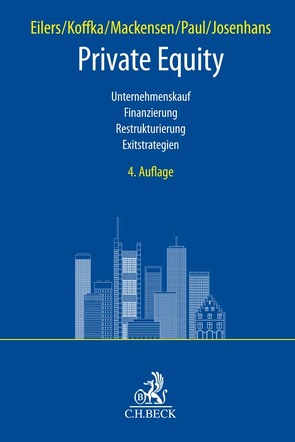 Eilers/Koffka/Mackensen/Paul/Josenhans

Private Equity

Unternehmenskauf
Finanzierung
Restrukturierung
Exitstrategien

4. Auflage

B

C.H.BECK